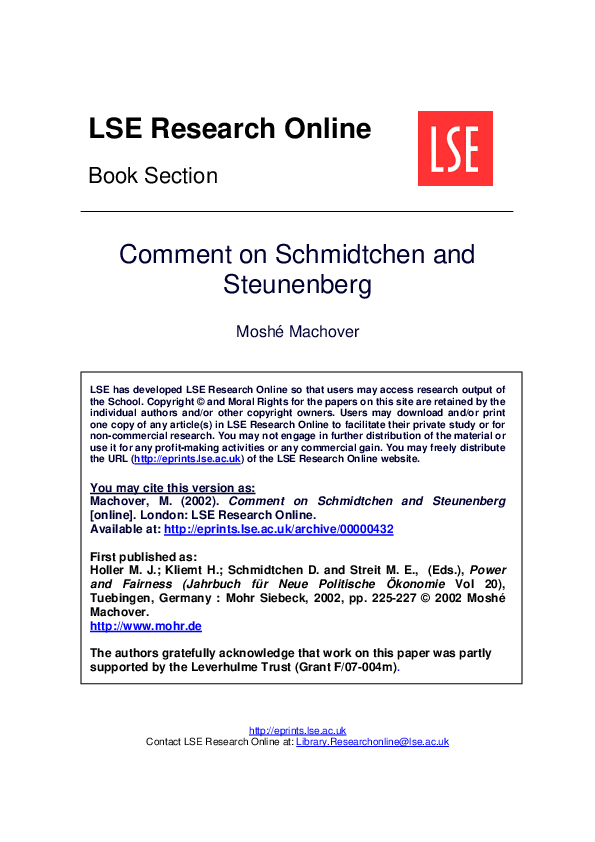 LSE Research Online

Book Section

LSE

Comment on Schmidtchen and Steunenberg

Moshé Machover

LSE has developed LSE Research Online so that users may access research output of the School. Copyright © and Moral Rights for the papers on this site are retained by the individual authors and/or other copyright owners. Users may download and/or print one copy of any article(s) in LSE Research Online to facilitate their private study or for non-commercial research. You may not engage in further distribution of the material or use it for any profit-making activities or any commercial gain. You may freely distribute the URL (http://eprints.lse.ac.uk) of the LSE Research Online website.

You may cite this version as:
Machover, M. (2002). Comment on Schmidtchen and Steunenberg [online]. London: LSE Research Online.
Available at: http://eprints.lse.ac.uk/archive/00000432

First published as:
Holler M. J.; Kliemt H.; Schmidtchen D. and Streit M. E., (Eds.), Power and Fairness (Jahrbuch für Neue Politische Ökonomie Vol 20), Tuebingen, Germany : Mohr Siebeck, 2002, pp. 225-227 © 2002 Moshé Machover.
http://www.mohr.de

The authors gratefully acknowledge that work on this paper was partly supported by the Leverhulme Trust (Grant F/07-004m).

http://eprints.lse.ac.uk
Contact LSE Research Online at: Library.Researchonline@lse.ac.uk